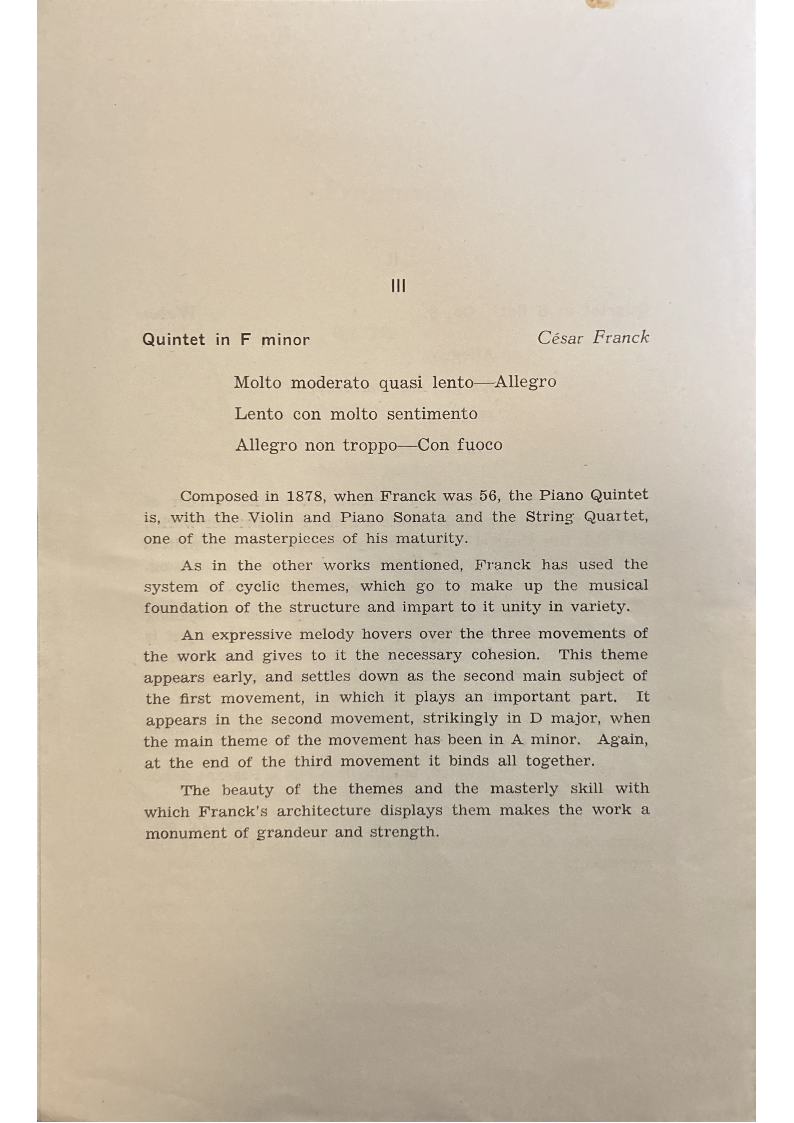 III

Quintet in F minor César Franck

Molto moderato quasi lento—Allegro
Lento con molto sentimento
Allegro non troppo—Con fuoco

Composed in 1878, when Franck was 56, the Piano Quintet is, with the Violin and Piano Sonata and the String Quartet, one of the masterpieces of his maturity.

As in the other works mentioned, Franck has used the system of cyclic themes, which go to make up the musical foundation of the structure and impart to it unity in variety.

An expressive melody hovers over the three movements of the work and gives to it the necessary cohesion. This theme appears early, and settles down as the second main subject of the first movement, in which it plays an important part. It appears in the second movement, strikingly in D major, when the main theme of the movement has been in A minor. Again, at the end of the third movement it binds all together.

The beauty of the themes and the masterly skill with which Franck's architecture displays them makes the work a monument of grandeur and strength.